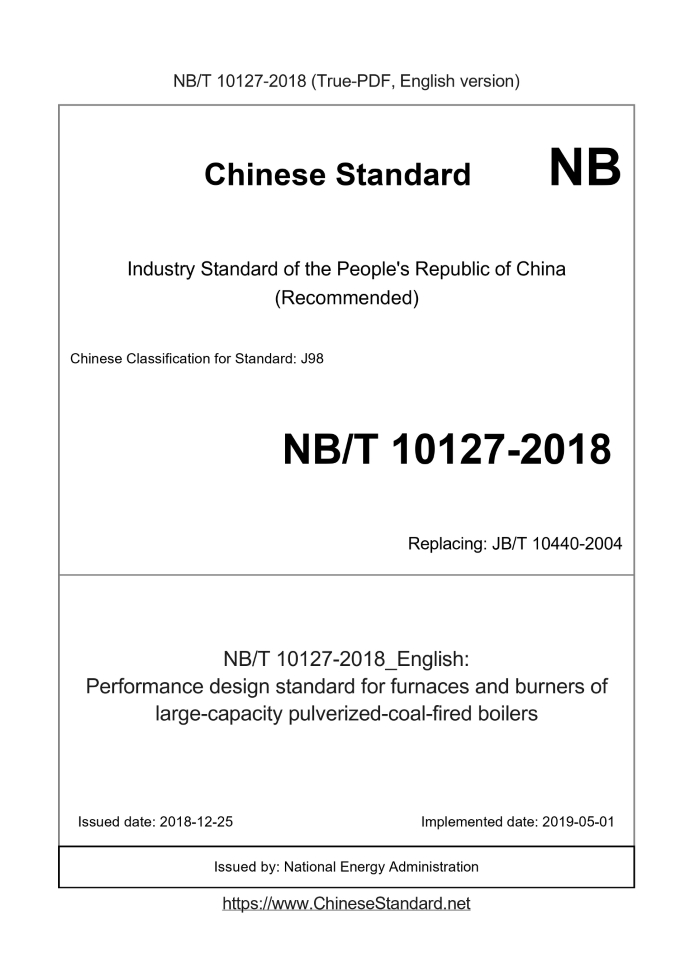 NB/T 10127-2018 (True-PDF, English version)

Chinese Standard NB

Industry Standard of the People's Republic of China
(Recommended)

Chinese Classification for Standard: J98

NB/T 10127-2018

Replacing: JB/T 10440-2004

NB/T 10127-2018_English:
Performance design standard for furnaces and burners of large-capacity pulverized-coal-fired boilers

Issued date: 2018-12-25 Implemented date: 2019-05-01

Issued by: National Energy Administration

https://www.ChineseStandard.net